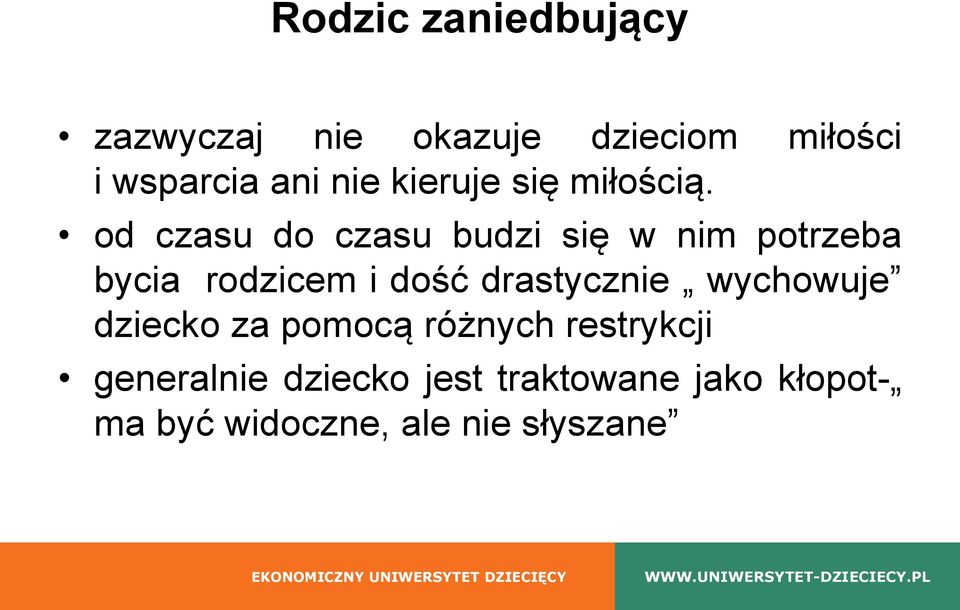 Rodzic zaniedbujący

• zazwyczaj nie okazuje dzieciom miłości i wsparcia ani nie kieruje się miłością.

• od czasu do czasu budzi się w nim potrzeba bycia rodzicem i dość drastycznie „ wychowuje” dziecko za pomocą różnych restrykcji

• generalnie dziecko jest traktowane jako kłopot-„ ma być widoczne, ale nie słyszane”

EKONOMICZNY UNIWERSYTET DZIECIĘCY

WWW.UNIWERSYTET-DZIECIECY.PL